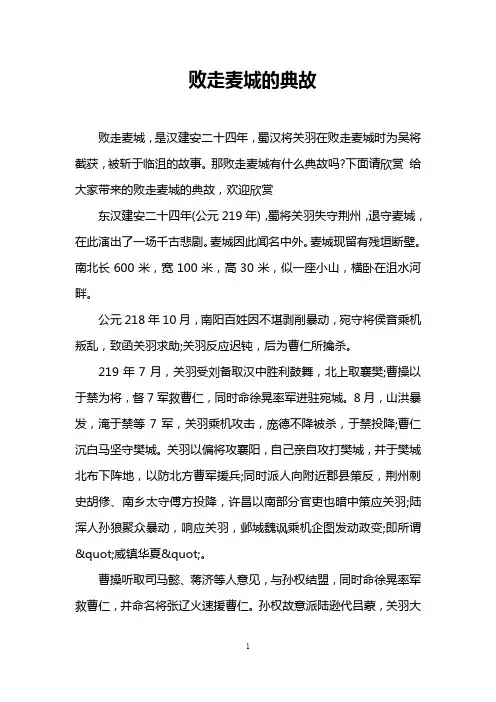 败走麦城的典故

败走麦城，是汉建安二十四年，蜀汉将关羽在败走麦城时为吴将截获，被斩于临沮的故事。那败走麦城有什么典故吗?下面请欣赏 给大家带来的败走麦城的典故，欢迎欣赏

东汉建安二十四年(公元 219 年)，蜀将关羽失守荆州，退守麦城，在此演出了一场千古悲剧。麦城因此闻名中外。麦城现留有残垣断壁。南北长 600 米，宽 100 米，高 30 米，似一座小山，横卧在沮水河畔。

公元 218 年 10 月，南阳百姓因不堪剥削暴动，宛守将侯音乘机叛乱，致函关羽求助;关羽反应迟钝，后为曹仁所擒杀。

219 年 7 月，关羽受刘备取汉中胜利鼓舞，北上取襄樊;曹操以于禁为将，督 7 军救曹仁，同时命徐晃率军进驻宛城。8 月，山洪暴发，淹于禁等 7 军，关羽乘机攻击，庞德不降被杀，于禁投降;曹仁沉白马坚守樊城。关羽以偏将攻襄阳，自己亲自攻打樊城，并于樊城北布下阵地，以防北方曹军援兵;同时派人向附近郡县策反，荆州刺史胡修、南乡太守傅方投降，许昌以南部分官吏也暗中策应关羽;陆浑人孙狼聚众暴动，响应关羽，邺城魏讽乘机企图发动政变;即所谓&quot;威镇华夏&quot;。

曹操听取司马懿、蒋济等人意见，与孙权结盟，同时命徐晃率军救曹仁，并命名将张辽火速援曹仁。孙权故意派陆逊代吕蒙，关羽大

1